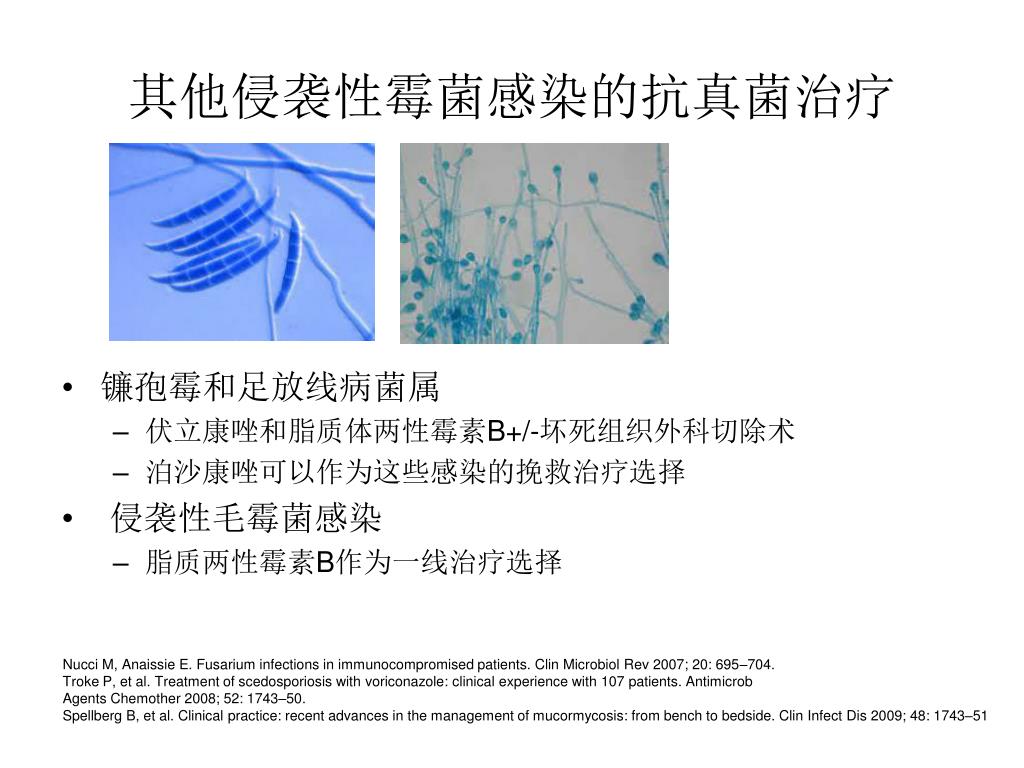 其他侵袭性霉菌感染的抗真菌治疗

• 镰孢霉和足放线病菌属
– 伏立康唑和脂质体两性霉素B+/-坏死组织外科切除术
– 泊沙康唑可以作为这些感染的挽救治疗选择
• 侵袭性毛霉菌感染
– 脂质两性霉素B作为一线治疗选择

Nucci M, Anaissie E. Fusarium infections in immunocompromised patients. Clin Microbiol Rev 2007; 20: 695–704.
Troke P, et al. Treatment of scedosporiosis with voriconazole: clinical experience with 107 patients. Antimicrob Agents Chemother 2008; 52: 1743–50.
Spellberg B, et al. Clinical practice: recent advances in the management of mucormycosis: from bench to bedside. Clin Infect Dis 2009; 48: 1743–51